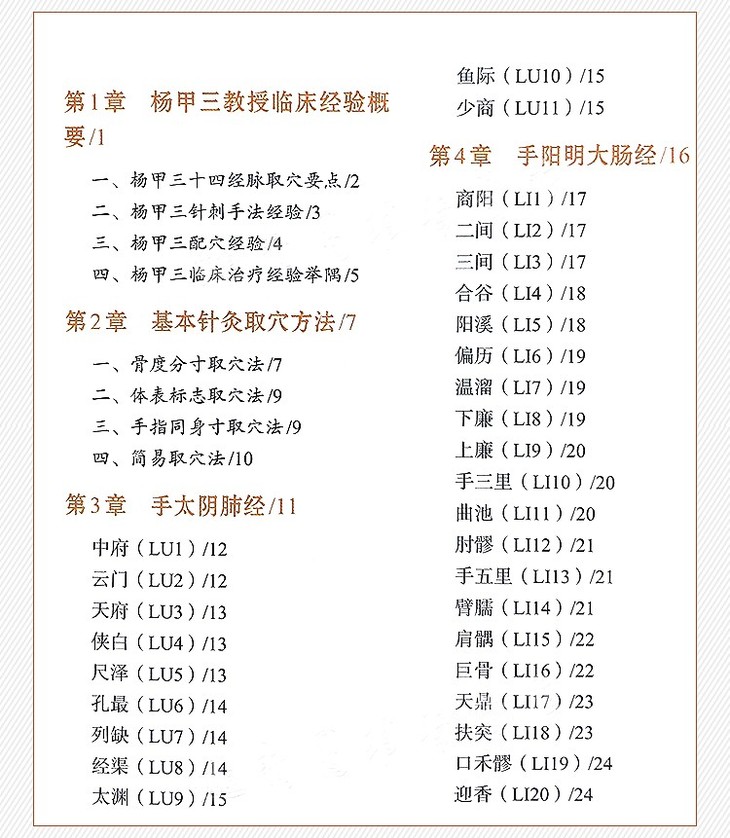 第1章　杨甲三教授临床经验概要/1

一、杨甲三十四经脉取穴要点/2
二、杨甲三针刺手法经验/3
三、杨甲三配穴经验/4
四、杨甲三临床治疗经验举隅/5

第2章　基本针灸取穴方法/7

一、骨度分寸取穴法/7
二、体表标志取穴法/9
三、手指同身寸取穴法/9
四、简易取穴法/10

第3章　手太阴肺经/11

中府（LU1）/12
云门（LU2）/12
天府（LU3）/13
侠白（LU4）/13
尺泽（LU5）/13
孔最（LU6）/14
列缺（LU7）/14
经渠（LU8）/14
太渊（LU9）/15
鱼际（LU10）/15
少商（LU11）/15

第4章　手阳明大肠经/16

商阳（LI1）/17
二间（LI2）/17
三间（LI3）/17
合谷（LI4）/18
阳溪（LI5）/18
偏历（LI6）/19
温溜（LI7）/19
下廉（LI8）/19
上廉（LI9）/20
手三里（LI10）/20
曲池（LI11）/20
肘髎（LI12）/21
手五里（LI13）/21
臂臑（LI14）/21
肩髃（LI15）/22
巨骨（LI16）/22
天鼎（LI17）/23
扶突（LI18）/23
口禾髎（LI19）/24
迎香（LI20）/24